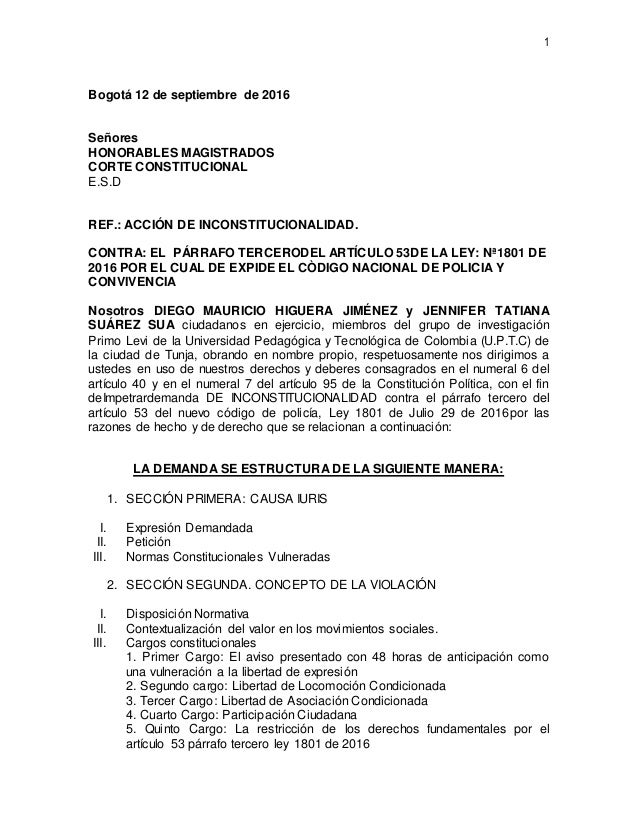 1

Bogotá 12 de septiembre de 2016

Señores
HONORABLES MAGISTRADOS
CORTE CONSTITUCIONAL
E.S.D

REF.: ACCIÓN DE INCONSTITUCIONALIDAD.

CONTRA: EL PÁRRAFO TERCERODEL ARTÍCULO 53DE LA LEY: Nª1801 DE 2016 POR EL CUAL DE EXPIDE EL CÒDIGO NACIONAL DE POLICIA Y CONVIVENCIA

Nosotros DIEGO MAURICIO HIGUERA JIMÉNEZ y JENNIFER TATIANA SUÁREZ SUA ciudadanos en ejercicio, miembros del grupo de investigación Primo Levi de la Universidad Pedagógica y Tecnológica de Colombia (U.P.T.C) de la ciudad de Tunja, obrando en nombre propio, respetuosamente nos dirigimos a ustedes en uso de nuestros derechos y deberes consagrados en el numeral 6 del artículo 40 y en el numeral 7 del artículo 95 de la Constitución Política, con el fin deImpetrardemanda DE INCONSTITUCIONALIDAD contra el párrafo tercero del artículo 53 del nuevo código de policía, Ley 1801 de Julio 29 de 2016por las razones de hecho y de derecho que se relacionan a continuación:

LA DEMANDA SE ESTRUCTURA DE LA SIGUIENTE MANERA:

1. SECCIÓN PRIMERA: CAUSA IURIS

I. Expresión Demandada
II. Petición
III. Normas Constitucionales Vulneradas

2. SECCIÓN SEGUNDA. CONCEPTO DE LA VIOLACIÓN

I. Disposición Normativa
II. Contextualización del valor en los movimientos sociales.
III. Cargos constitucionales
1. Primer Cargo: El aviso presentado con 48 horas de anticipación como una vulneración a la libertad de expresión
2. Segundo cargo: Libertad de Locomoción Condicionada
3. Tercer Cargo: Libertad de Asociación Condicionada
4. Cuarto Cargo: Participación Ciudadana
5. Quinto Cargo: La restricción de los derechos fundamentales por el artículo 53 párrafo tercero ley 1801 de 2016